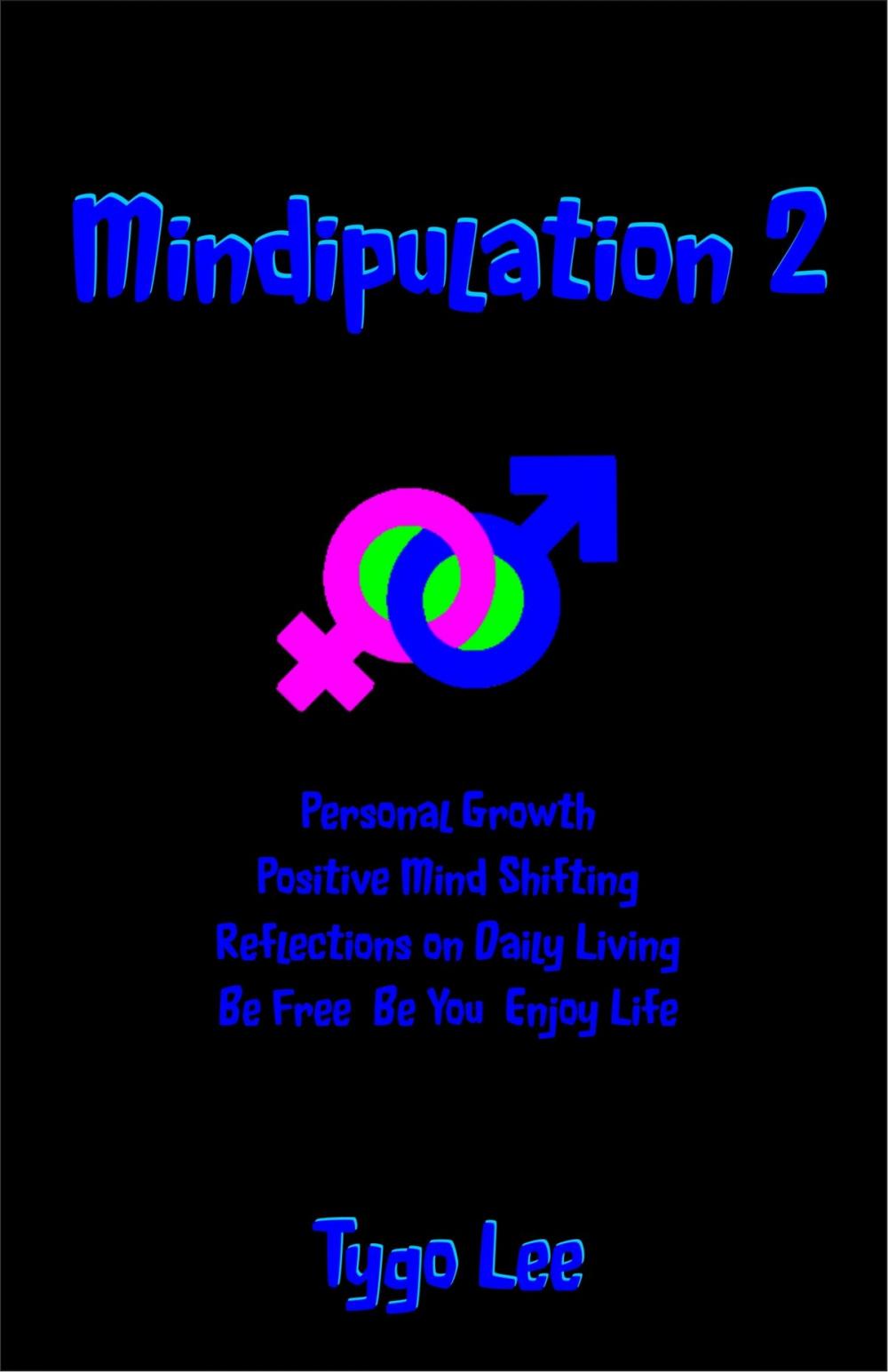 Mindipulation 2

Personal Growth
Positive Mind Shifting
Reflections on Daily Living
Be Free Be You Enjoy Life

Tygo Lee